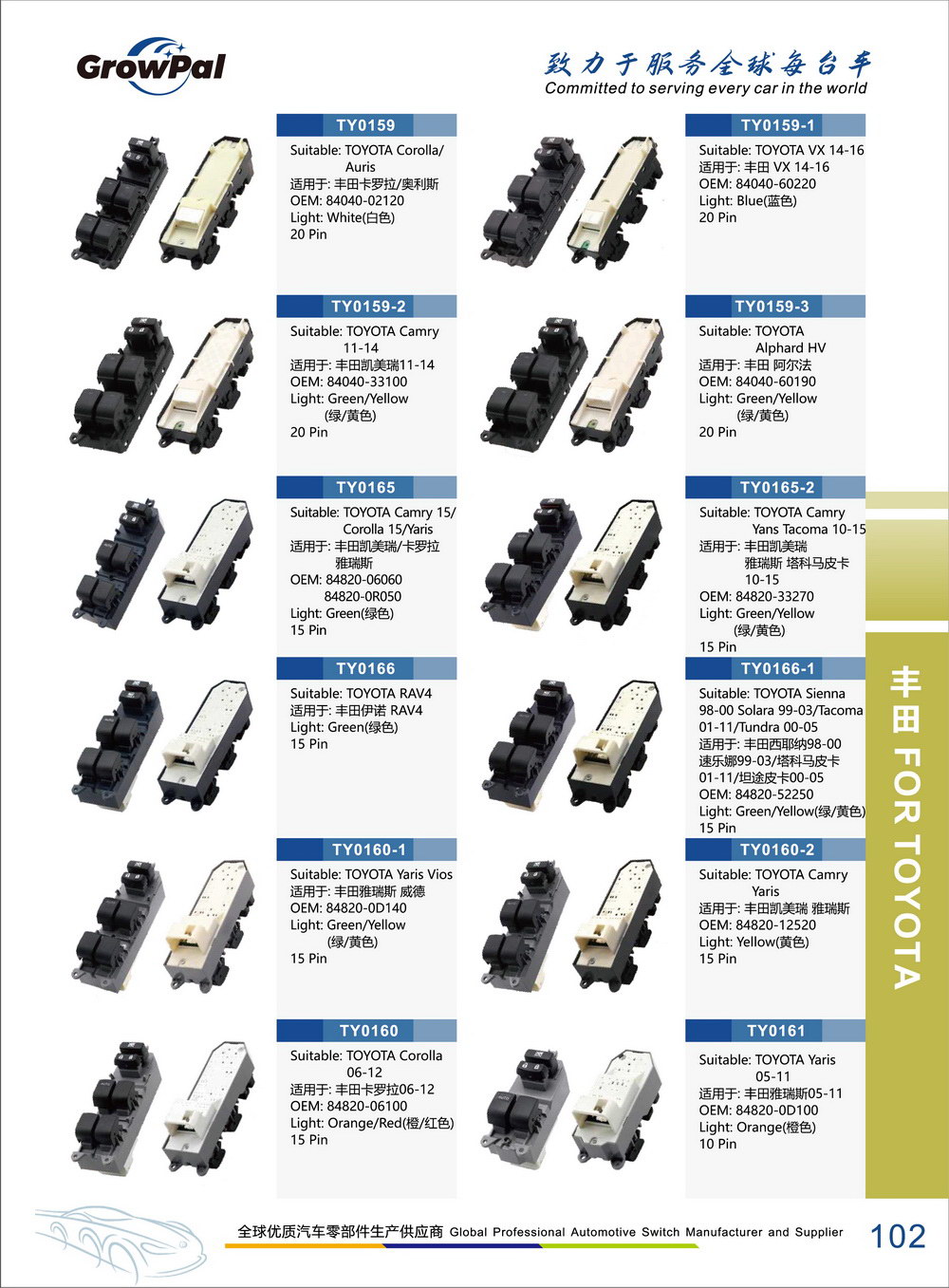 GrowPal

致力于服务全球每台车
Committed to serving every car in the world

TY0159
Suitable: TOYOTA Corolla/ Auris
适用于: 丰田卡罗拉/奥利斯
OEM: 84040-02120
Light: White(白色)
20 Pin

TY0159-1
Suitable: TOYOTA VX 14-16
适用于: 丰田 VX 14-16
OEM: 84040-60220
Light: Blue(蓝色)
20 Pin

TY0159-2
Suitable: TOYOTA Camry 11-14
适用于: 丰田凯美瑞11-14
OEM: 84040-33100
Light: Green/Yellow (绿/黄色)
20 Pin

TY0159-3
Suitable: TOYOTA Alphard HV
适用于: 丰田 阿尔法
OEM: 84040-60190
Light: Green/Yellow (绿/黄色)
20 Pin

TY0165
Suitable: TOYOTA Camry 15/ Corolla 15/Yaris
适用于: 丰田凯美瑞/卡罗拉 雅瑞斯
OEM: 84820-06060
84820-0R050
Light: Green(绿色)
15 Pin

TY0165-2
Suitable: TOYOTA Camry Yans Tacoma 10-15
适用于: 丰田凯美瑞 雅瑞斯 塔科马皮卡 10-15
OEM: 84820-33270
Light: Green/Yellow (绿/黄色)
15 Pin

TY0166
Suitable: TOYOTA RAV4
适用于: 丰田伊诺 RAV4
Light: Green(绿色)
15 Pin

TY0166-1
Suitable: TOYOTA Sienna 98-00 Solara 99-03/Tacoma 01-11/Tundra 00-05
适用于: 丰田西耶纳98-00 速乐娜99-03/塔科马皮卡 01-11/坦途皮卡00-05
OEM: 84820-52250
Light: Green/Yellow(绿/黄色)
15 Pin

TY0160-1
Suitable: TOYOTA Yaris Vios
适用于: 丰田雅瑞斯 威德
OEM: 84820-0D140
Light: Green/Yellow (绿/黄色)
15 Pin

TY0160-2
Suitable: TOYOTA Camry Yaris
适用于: 丰田凯美瑞 雅瑞斯
OEM: 84820-12520
Light: Yellow(黄色)
15 Pin

TY0160
Suitable: TOYOTA Corolla 06-12
适用于: 丰田卡罗拉06-12
OEM: 84820-06100
Light: Orange/Red(橙/红色)
15 Pin

TY0161
Suitable: TOYOTA Yaris 05-11
适用于: 丰田雅瑞斯05-11
OEM: 84820-0D100
Light: Orange(橙色)
10 Pin

丰田 FOR TOYOTA

全球优质汽车零部件生产供应商 Global Professional Automotive Switch Manufacturer and Supplier
102